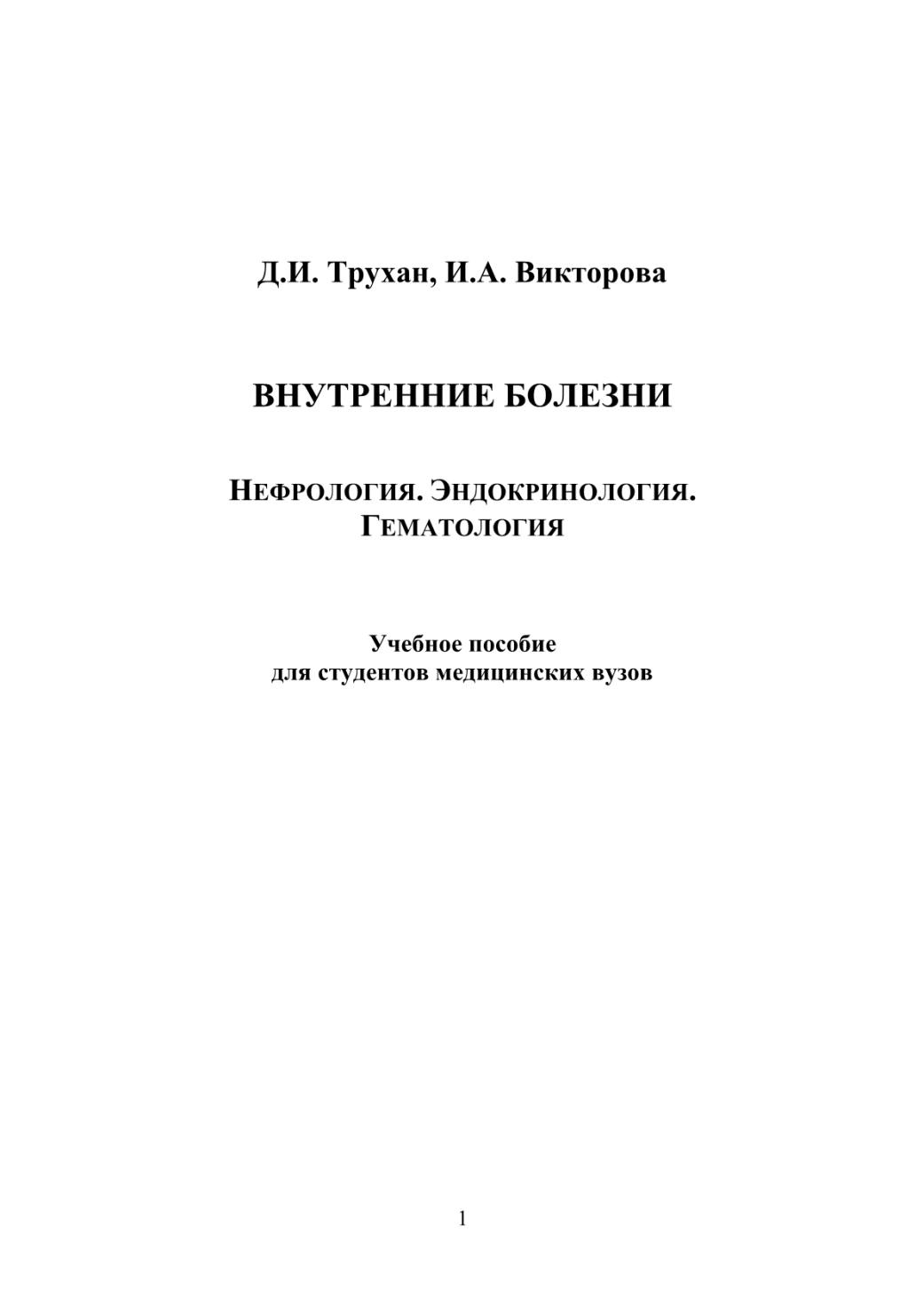 Д.И. Трухан, И.А. Викторова

ВНУТРЕННИЕ БОЛЕЗНИ

НЕФРОЛОГИЯ. ЭНДОКРИНОЛОГИЯ. ГЕМАТОЛОГИЯ

Учебное пособие для студентов медицинских вузов

1